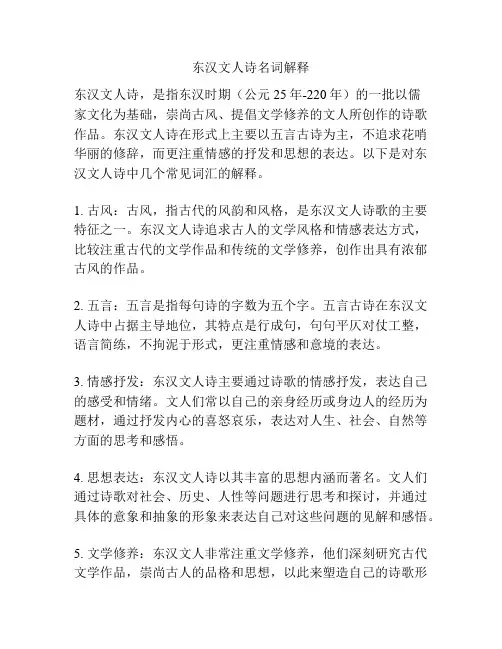 东汉文人诗名词解释

东汉文人诗，是指东汉时期（公元 25 年-220 年）的一批以儒家文化为基础，崇尚古风、提倡文学修养的文人所创作的诗歌作品。东汉文人诗在形式上主要以五言古诗为主，不追求花哨华丽的修辞，而更注重情感的抒发和思想的表达。以下是对东汉文人诗中几个常见词汇的解释。

1. 古风：古风，指古代的风韵和风格，是东汉文人诗歌的主要特征之一。东汉文人诗追求古人的文学风格和情感表达方式，比较注重古代的文学作品和传统的文学修养，创作出具有浓郁古风的作品。

2. 五言：五言是指每句诗的字数为五个字。五言古诗在东汉文人诗中占据主导地位，其特点是行成句，句句平仄对仗工整，语言简练，不拘泥于形式，更注重情感和意境的表达。

3. 情感抒发：东汉文人诗主要通过诗歌的情感抒发，表达自己的感受和情绪。文人们常以自己的亲身经历或身边人的经历为题材，通过抒发内心的喜怒哀乐，表达对人生、社会、自然等方面的思考和感悟。

4. 思想表达：东汉文人诗以其丰富的思想内涵而著名。文人们通过诗歌对社会、历史、人性等问题进行思考和探讨，并通过具体的意象和抽象的形象来表达自己对这些问题的见解和感悟。

5. 文学修养：东汉文人非常注重文学修养，他们深刻研究古代文学作品，崇尚古人的品格和思想，以此来塑造自己的诗歌形